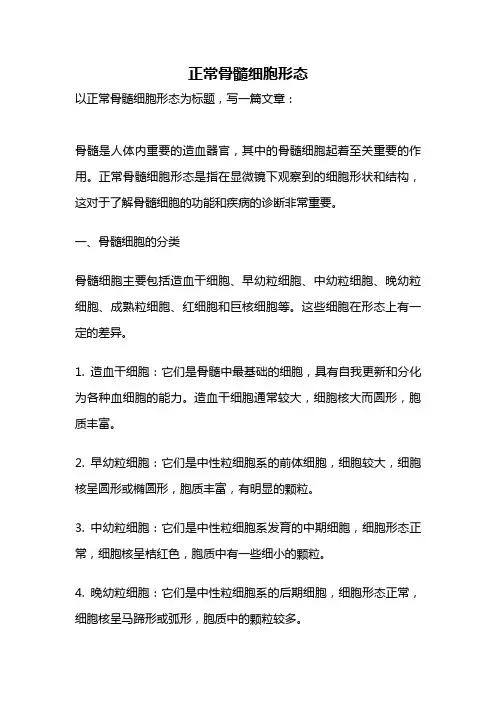 正常骨髓细胞形态

以正常骨髓细胞形态为标题，写一篇文章：

骨髓是人体内重要的造血器官，其中的骨髓细胞起着至关重要的作用。正常骨髓细胞形态是指在显微镜下观察到的细胞形状和结构，这对于了解骨髓细胞的功能和疾病的诊断非常重要。

一、骨髓细胞的分类

骨髓细胞主要包括造血干细胞、早幼粒细胞、中幼粒细胞、晚幼粒细胞、成熟粒细胞、红细胞和巨核细胞等。这些细胞在形态上有一定的差异。

1. 造血干细胞：它们是骨髓中最基础的细胞，具有自我更新和分化为各种血细胞的能力。造血干细胞通常较大，细胞核大而圆形，胞质丰富。

2. 早幼粒细胞：它们是中性粒细胞系的前体细胞，细胞较大，细胞核呈圆形或椭圆形，胞质丰富，有明显的颗粒。

3. 中幼粒细胞：它们是中性粒细胞系发育的中期细胞，细胞形态正常，细胞核呈桔红色，胞质中有一些细小的颗粒。

4. 晚幼粒细胞：它们是中性粒细胞系的后期细胞，细胞形态正常，细胞核呈马蹄形或弧形，胞质中的颗粒较多。